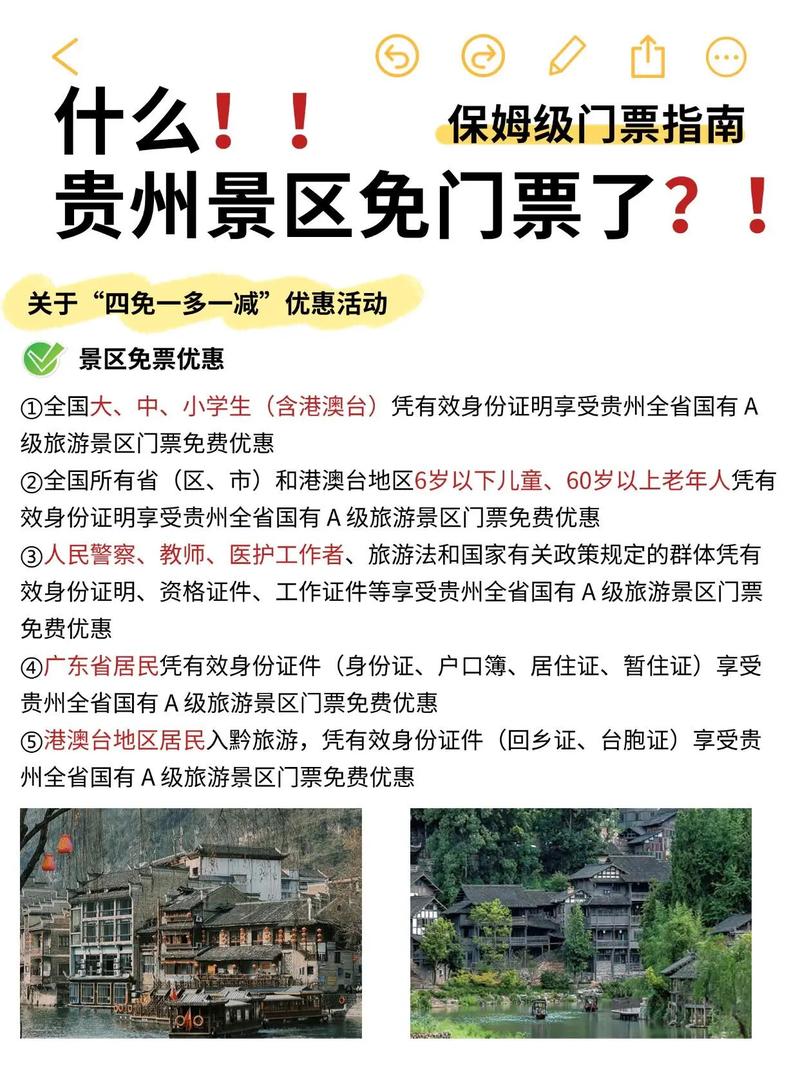 什么！！

保姆级门票指南

贵州景区免门票了？！

关于“四免一多一减”优惠活动

景区免票优惠

①全国大、中、小学生（含港澳台）凭有效身份证明享受贵州全省国有 A 级旅游景区门票免费优惠

②全国所有省（区、市）和港澳台地区6岁以下儿童、60岁以上老年人凭有效身份证明享受贵州全省国有 A 级旅游景区门票免费优惠

③人民警察、教师、医护工作者、旅游法和国家有关政策规定的群体凭有效身份证明、资格证件、工作证件等享受贵州全省国有 A 级旅游景区门票免费优惠

④广东省居民凭有效身份证件（身份证、户口簿、居住证、暂住证）享受贵州全省国有 A 级旅游景区门票免费优惠

⑤港澳台地区居民入黔旅游，凭有效身份证件（回乡证、台胞证）享受贵州全省国有 A 级旅游景区门票免费优惠